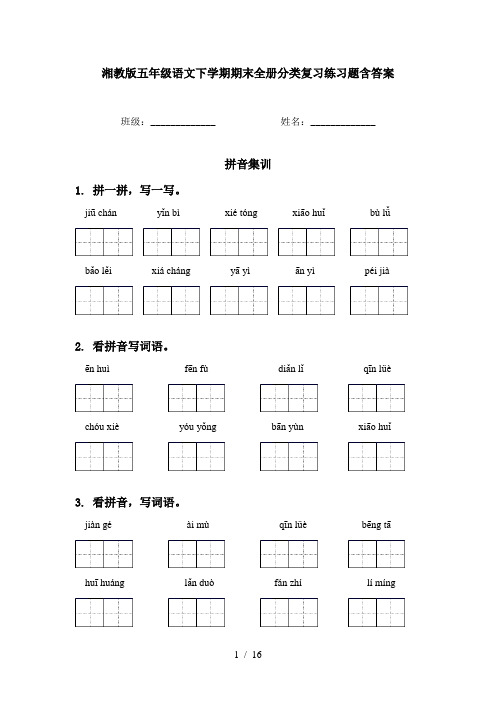 湘教版五年级语文下学期期末全册分类复习练习题含答案

班级：____________ 姓名：____________

拼音集训

1. 拼一拼，写一写。

jiū chán yǐn bì xié tóng xiāo huǐ bù lǚ

bǎo lěi xiá cháng yā yì ān yì péi jià

2. 看拼音写词语。

ēn huì fēn fù diǎn lǐ qīn lüè

chóu xiè yóu yǒng bān yùn xiāo huǐ

3. 看拼音，写词语。

jiàn gé ài mù qīn lüè bēng tā

huī huáng lǎn duò fán zhí lí míng

1 / 16